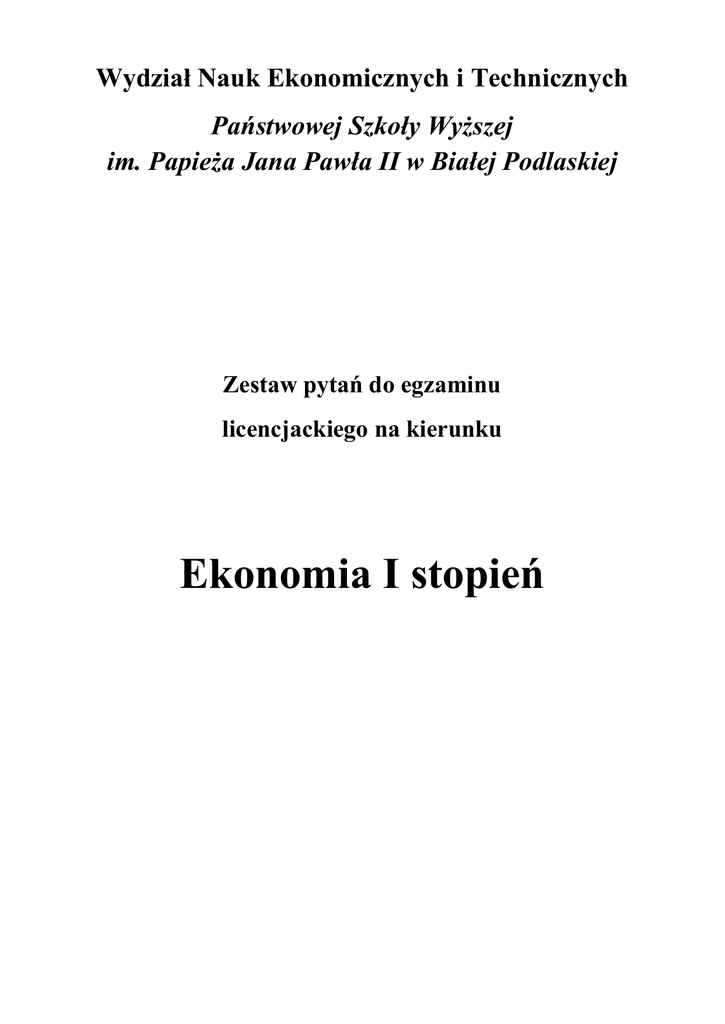 Wydział Nauk Ekonomicznych i Technicznych

Państwowej Szkoły Wyższej
im. Papieża Jana Pawła II w Białej Podlaskiej

Zestaw pytań do egzaminu
licencjackiego na kierunku

Ekonomia I stopień